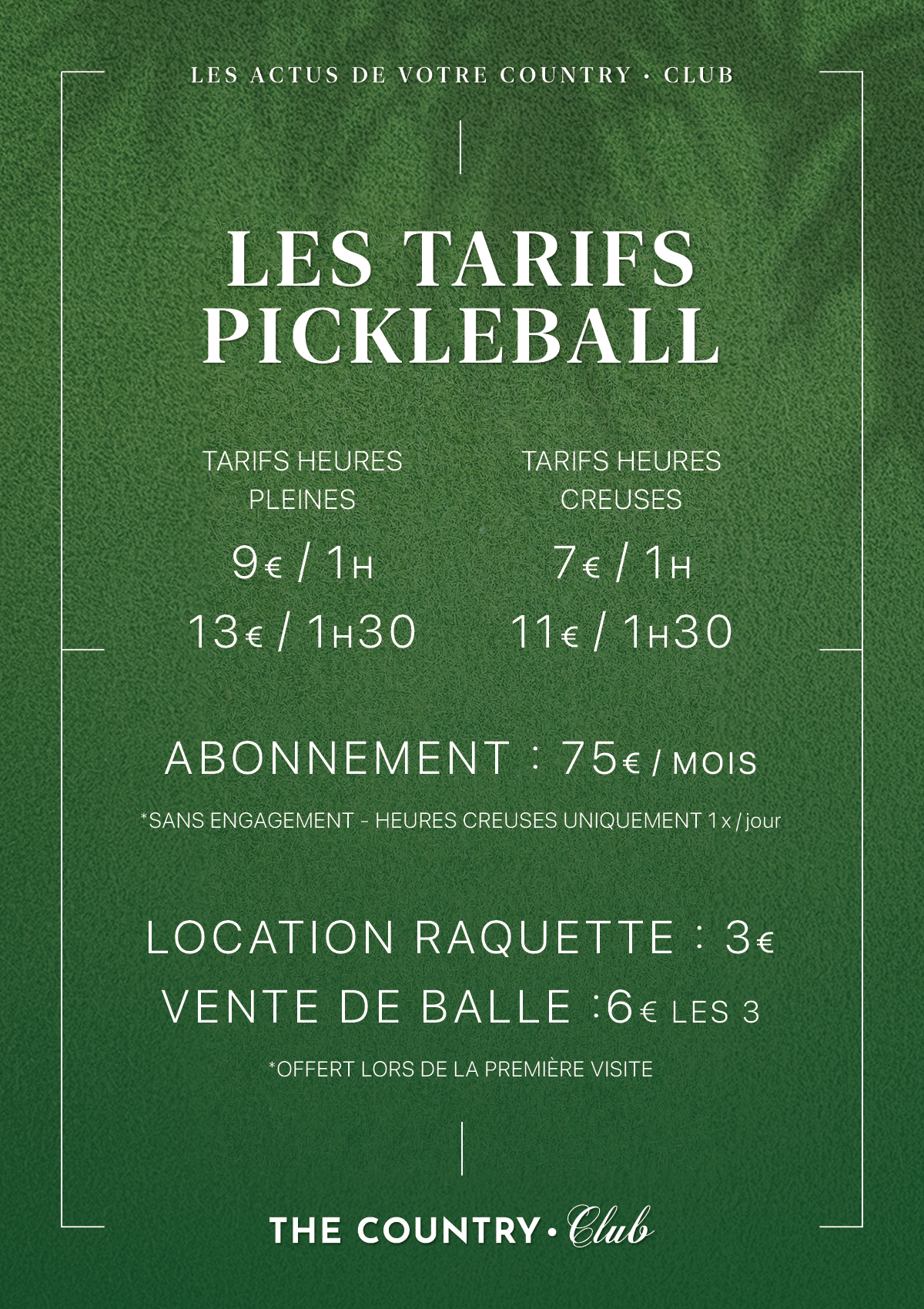 LES ACTUS DE VOTRE COUNTRY • CLUB

LES TARIFS PICKLEBALL

TARIFS HEURES PLEINES

9€ / 1H

13€ / 1H30

TARIFS HEURES CREUSES

7€ / 1H

11€ / 1H30

ABONNEMENT : 75€ / MOIS

*SANS ENGAGEMENT - HEURES CREUSES UNIQUEMENT 1 x / jour

LOCATION RAQUETTE : 3€

VENTE DE BALLE :6€ LES 3

*OFFERT LORS DE LA PREMIÈRE VISITE

THE COUNTRY • Club